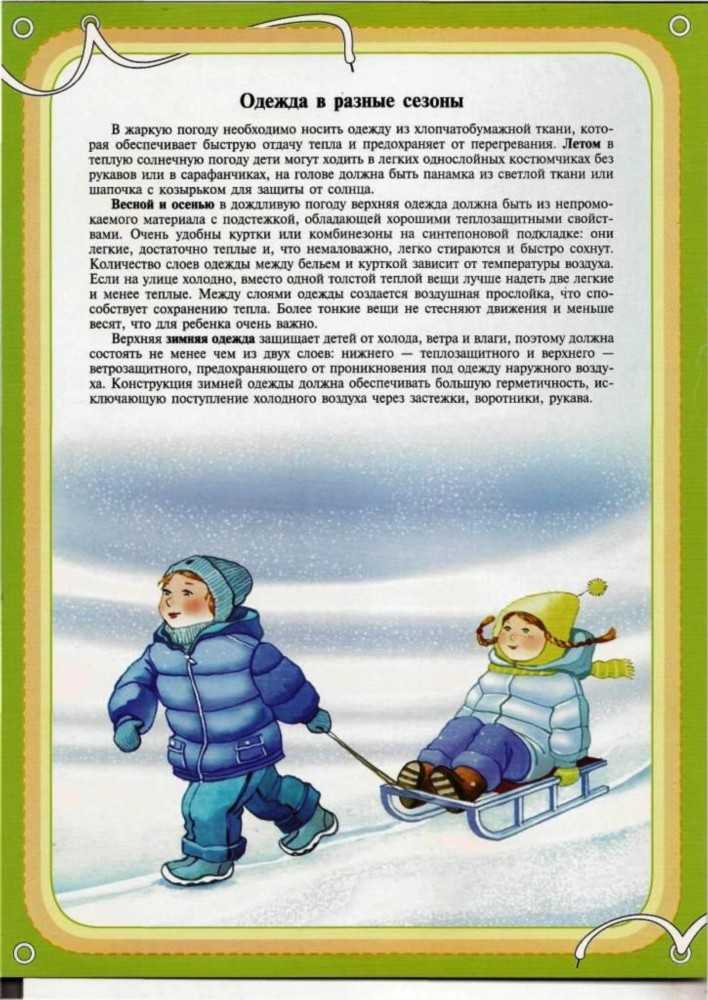 Одежда в разные сезоны

В жаркую погоду необходимо носить одежду из хлопчатобумажной ткани, которая обеспечивает быструю отдачу тепла и предохраняет от перегревания. Летом в теплую солнечную погоду дети могут ходить в легких однослойных костюмчиках без рукавов или в сарафанчиках, на голове должна быть панамка из светлой ткани или шапочка с козырьком для защиты от солнца.

Весной и осенью в дождливую погоду верхняя одежда должна быть из непромокаемого материала с подстежкой, обладающей хорошими теплозащитными свойствами. Очень удобны куртки или комбинезоны на синтепоновой подкладке: они легкие, достаточно теплые и, что немаловажно, легко стираются и быстро сохнут. Количество слоев одежды между бельем и курткой зависит от температуры воздуха. Если на улице холодно, вместо одной толстой теплой вещи лучше надеть две легкие и менее теплые. Между слоями одежды создается воздушная прослойка, что способствует сохранению тепла. Более тонкие вещи не стесняют движения и меньше весят, что для ребенка очень важно.

Верхняя зимняя одежда защищает детей от холода, ветра и влаги, поэтому должна состоять не менее чем из двух слоев: нижнего — теплозащитного и верхнего — ветрозащитного, предохраняющего от проникновения под одежду наружного воздуха. Конструкция зимней одежды должна обеспечивать большую герметичность, исключающую поступление холодного воздуха через застежки, воротники, рукава.